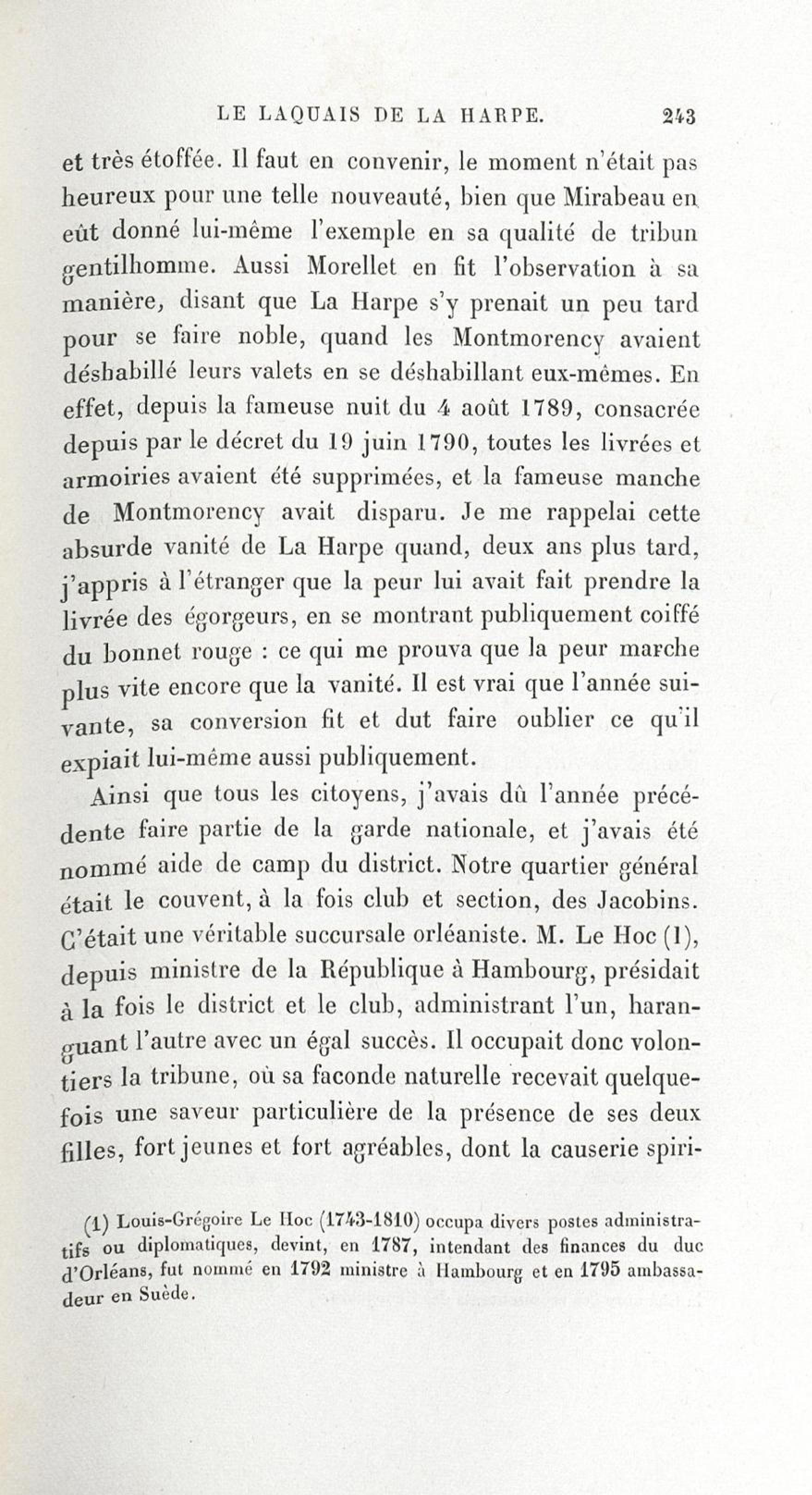 LE LAQUAIS DE LA HARPE. 243

et très étoffée. Il faut en convenir, le moment n'était pas heureux pour une telle nouveauté, bien que Mirabeau en eût donné lui-même l'exemple en sa qualité de tribun gentilhomme. Aussi Morellet en fit l'observation à sa manière, disant que La Harpe s'y prenait un peu tard pour se faire noble, quand les Montmorency avaient déshabillé leurs valets en se déshabillant eux-mêmes. En effet, depuis la fameuse nuit du 4 août 1789, consacrée depuis par le décret du 19 juin 1790, toutes les livrées et armoiries avaient été supprimées, et la fameuse manche de Montmorency avait disparu. Je me rappelai cette absurde vanité de La Harpe quand, deux ans plus tard, j'appris à l'étranger que la peur lui avait fait prendre la livrée des égorgeurs, en se montrant publiquement coiffé du bonnet rouge : ce qui me prouva que la peur marche plus vite encore que la vanité. Il est vrai que l'année suivante, sa conversion fit et dut faire oublier ce qu'il expiait lui-même aussi publiquement.

Ainsi que tous les citoyens, j'avais dû l'année précédente faire partie de la garde nationale, et j'avais été nommé aide de camp du district. Notre quartier général était le couvent, à la fois club et section, des Jacobins. C'était une véritable succursale orléaniste. M. Le Hoc (1), depuis ministre de la République à Hambourg, présidait à la fois le district et le club, administrant l'un, haranguant l'autre avec un égal succès. Il occupait donc volontiers la tribune, où sa faconde naturelle recevait quelquefois une saveur particulière de la présence de ses deux filles, fort jeunes et fort agréables, dont la causerie spiri-

(1) Louis-Grégoire Le Hoc (1743-1810) occupa divers postes administratifs ou diplomatiques, devint, en 1787, intendant des finances du duc d'Orléans, fut nommé en 1792 ministre à Hambourg et en 1795 ambassadeur en Suède.